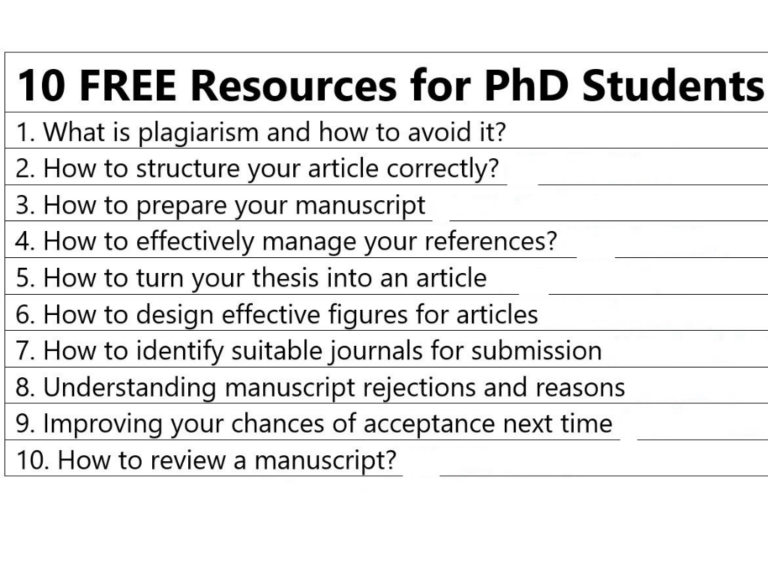 10 FREE Resources for PhD Students

1. What is plagiarism and how to avoid it?
2. How to structure your article correctly?
3. How to prepare your manuscript
4. How to effectively manage your references?
5. How to turn your thesis into an article
6. How to design effective figures for articles
7. How to identify suitable journals for submission
8. Understanding manuscript rejections and reasons
9. Improving your chances of acceptance next time
10. How to review a manuscript?